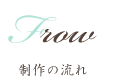 Frow

制作の流れ